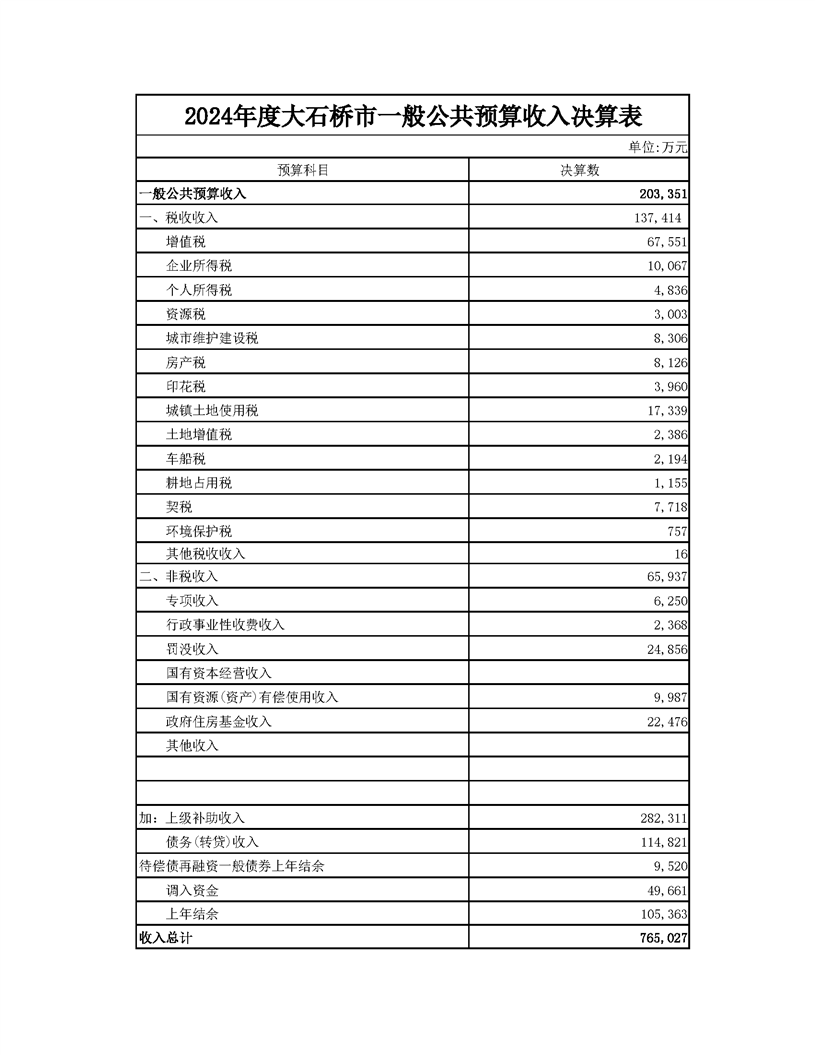 2024年度大石桥市一般公共预算收入决算表

单位:万元

| 预算科目 | 决算数 |
|---|---|
| 一般公共预算收入 | 203,351 |
| 一、税收收入 | 137,414 |
| 增值税 | 67,551 |
| 企业所得税 | 10,067 |
| 个人所得税 | 4,836 |
| 资源税 | 3,003 |
| 城市维护建设税 | 8,306 |
| 房产税 | 8,126 |
| 印花税 | 3,960 |
| 城镇土地使用税 | 17,339 |
| 土地增值税 | 2,386 |
| 车船税 | 2,194 |
| 耕地占用税 | 1,155 |
| 契税 | 7,718 |
| 环境保护税 | 757 |
| 其他税收收入 | 16 |
| 二、非税收入 | 65,937 |
| 专项收入 | 6,250 |
| 行政事业性收费收入 | 2,368 |
| 罚没收入 | 24,856 |
| 国有资本经营收入 | |
| 国有资源(资产)有偿使用收入 | 9,987 |
| 政府住房基金收入 | 22,476 |
| 其他收入 | |
| | |
| | |
| 加:上级补助收入 | 282,311 |
| 债务(转贷)收入 | 114,821 |
| 待偿债再融资一般债券上年结余 | 9,520 |
| 调入资金 | 49,661 |
| 上年结余 | 105,363 |
| 收入总计 | 765,027 |